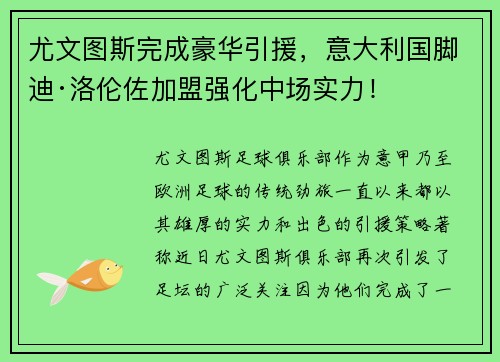 尤文图斯完成豪华引援，意大利国脚迪·洛伦佐加盟强化中场实力！

尤文图斯足球俱乐部作为意甲乃至欧洲足球的传统劲旅一直以来都以其雄厚的实力和出色的引援策略著称近日尤文图斯俱乐部再次引发了足坛的广泛关注因为他们完成了一